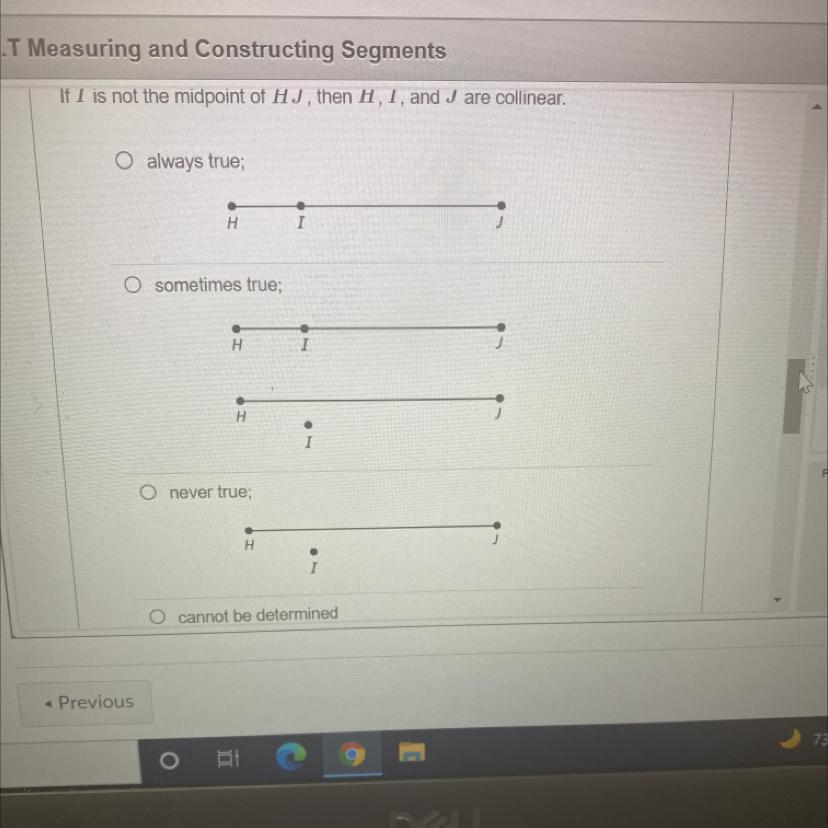 .T Measuring and Constructing Segments

If $I$ is not the midpoint of $HJ$, then $H$, $I$, and $J$ are collinear.

always true;

H I J

sometimes true;

H I J

H J
I

never true;

H J
I

cannot be determined

◂ Previous

73